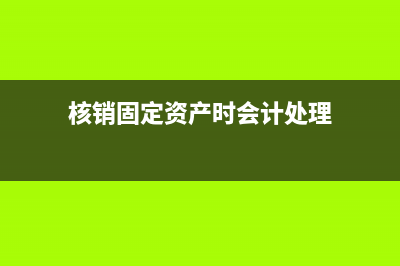 核销固定资产时会计处理